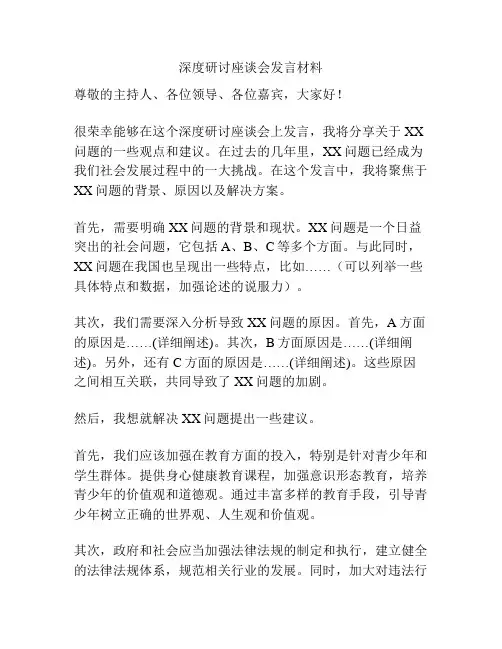 深度研讨座谈会发言材料

尊敬的主持人、各位领导、各位嘉宾，大家好！

很荣幸能够在这个深度研讨座谈会上发言，我将分享关于 XX 问题的一些观点和建议。在过去的几年里，XX 问题已经成为我们社会发展过程中的一大挑战。在这个发言中，我将聚焦于 XX 问题的背景、原因以及解决方案。

首先，需要明确 XX 问题的背景和现状。XX 问题是一个日益突出的社会问题，它包括 A、B、C 等多个方面。与此同时，XX 问题在我国也呈现出一些特点，比如……（可以列举一些具体特点和数据，加强论述的说服力）。

其次，我们需要深入分析导致 XX 问题的原因。首先，A 方面的原因是……(详细阐述)。其次，B 方面原因是……(详细阐述)。另外，还有 C 方面的原因是……(详细阐述)。这些原因之间相互关联，共同导致了 XX 问题的加剧。

然后，我想就解决 XX 问题提出一些建议。

首先，我们应该加强在教育方面的投入，特别是针对青少年和学生群体。提供身心健康教育课程，加强意识形态教育，培养青少年的价值观和道德观。通过丰富多样的教育手段，引导青少年树立正确的世界观、人生观和价值观。

其次，政府和社会应当加强法律法规的制定和执行，建立健全的法律法规体系，规范相关行业的发展。同时，加大对违法行